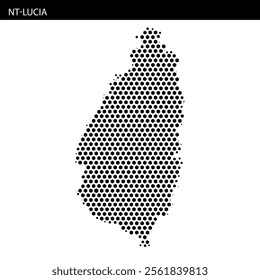 NT-LUCIA

shutterstock.com · 2561839813